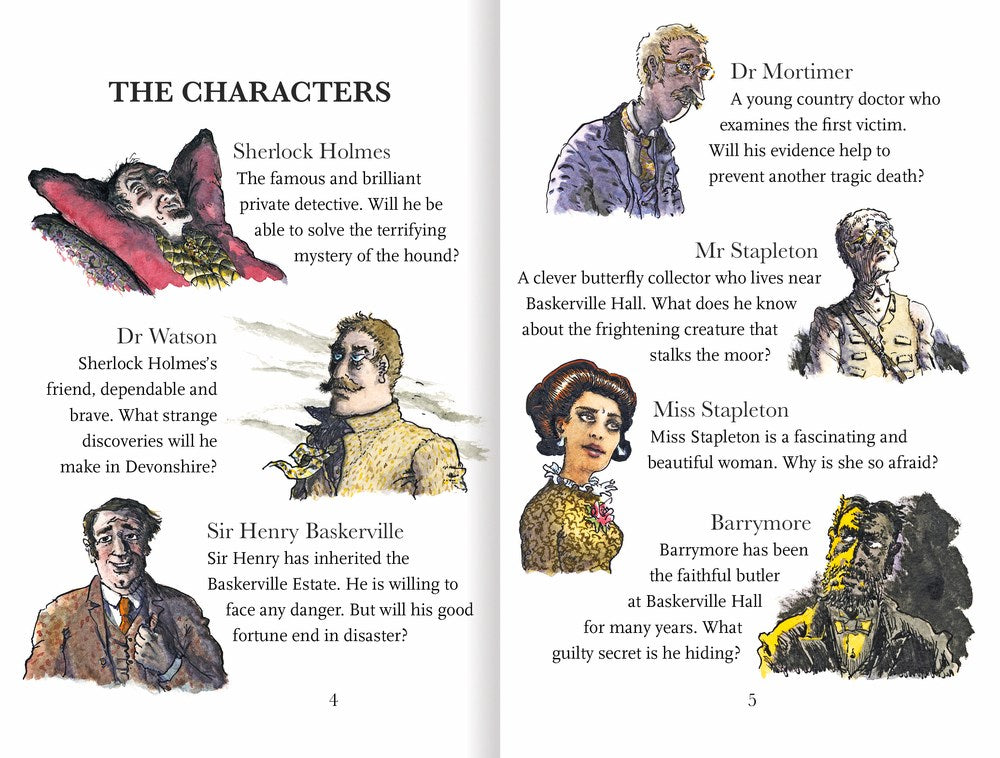 THE CHARACTERS

Sherlock Holmes
The famous and brilliant private detective. Will he be able to solve the terrifying mystery of the hound?

Dr Watson
Sherlock Holmes's friend, dependable and brave. What strange discoveries will he make in Devonshire?

Sir Henry Baskerville
Sir Henry has inherited the Baskerville Estate. He is willing to face any danger. But will his good fortune end in disaster?

4

Dr Mortimer
A young country doctor who examines the first victim. Will his evidence help to prevent another tragic death?

Mr Stapleton
A clever butterfly collector who lives near Baskerville Hall. What does he know about the frightening creature that stalks the moor?

Miss Stapleton
Miss Stapleton is a fascinating and beautiful woman. Why is she so afraid?

Barrymore
Barrymore has been the faithful butler at Baskerville Hall for many years. What guilty secret is he hiding?

5